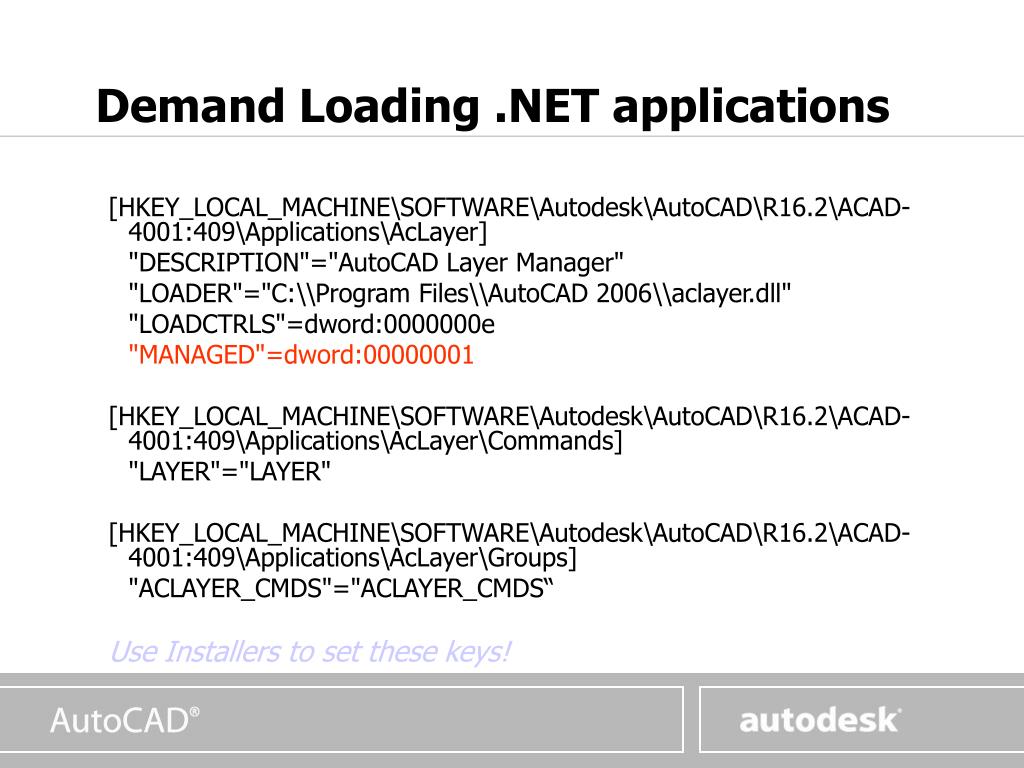 Demand Loading .NET applications

[HKEY_LOCAL_MACHINE\SOFTWARE\Autodesk\AutoCAD\R16.2\ACAD-4001:409\Applications\AcLayer]
"DESCRIPTION"="AutoCAD Layer Manager"
"LOADER"="C:\\Program Files\\AutoCAD 2006\\aclayer.dll"
"LOADCTRLS"=dword:0000000e
"MANAGED"=dword:00000001

[HKEY_LOCAL_MACHINE\SOFTWARE\Autodesk\AutoCAD\R16.2\ACAD-4001:409\Applications\AcLayer\Commands]
"LAYER"="LAYER"

[HKEY_LOCAL_MACHINE\SOFTWARE\Autodesk\AutoCAD\R16.2\ACAD-4001:409\Applications\AcLayer\Groups]
"ACLAYER_CMDS"="ACLAYER_CMDS"

Use Installers to set these keys!

AutoCAD®

autodesk®